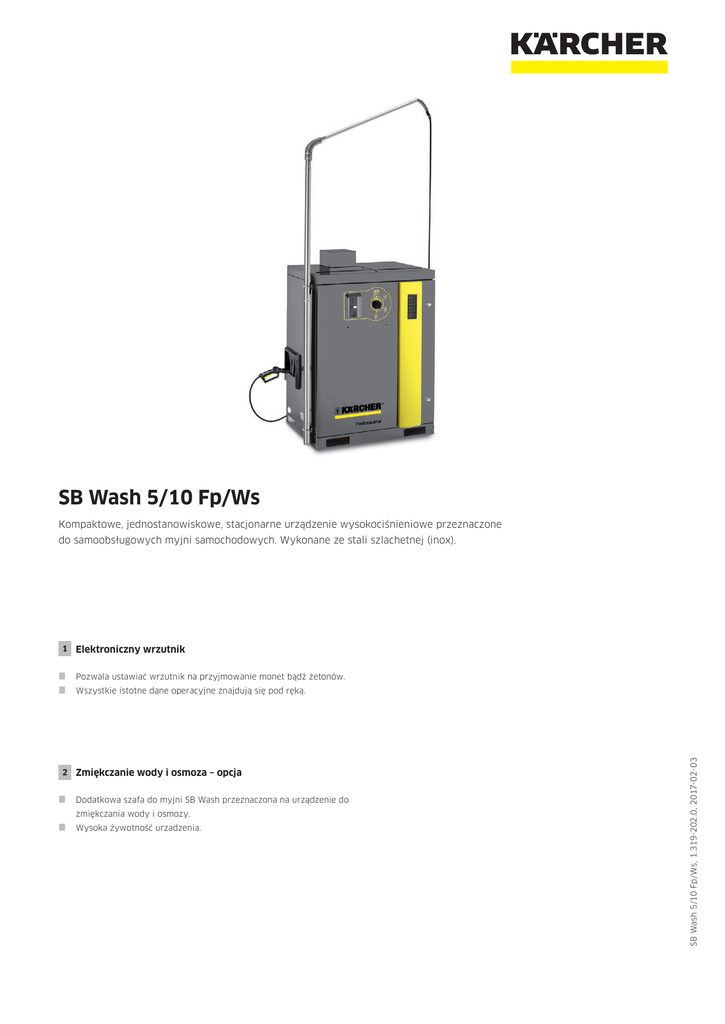 KÄRCHER

KÄRCHER
Professional

SB Wash 5/10 Fp/Ws

Kompaktowe, jednostanowiskowe, stacjonarne urządzenie wysokociśnieniowe przeznaczone do samoobsługowych myjni samochodowych. Wykonane ze stali szlachetnej (inox).

1 Elektroniczny wrzutnik

Pozwala ustawiać wrzutnik na przyjmowanie monet bądź żetonów.
Wszystkie istotne dane operacyjne znajdują się pod ręką.

2 Zmiękczanie wody i osmoza – opcja

Dodatkowa szafa do myjni SB Wash przeznaczona na urządzenie do zmiękczania wody i osmozy.
Wysoka żywotność urzadzenia.

SB Wash 5/10 Fp/Ws, 1.319-202.0, 2017-02-03